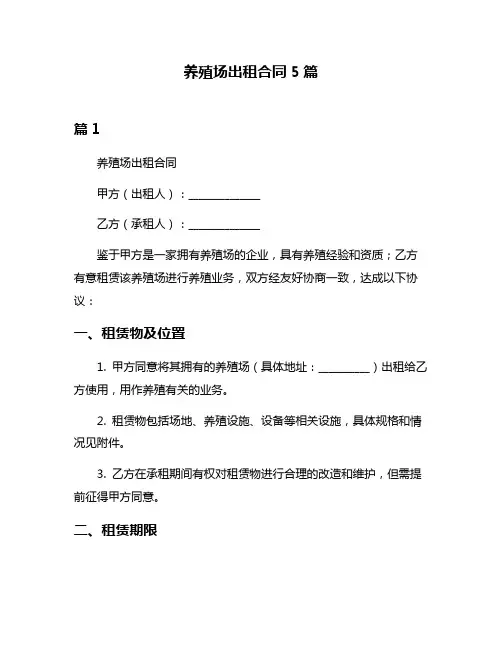 养殖场出租合同 5 篇

篇 1

养殖场出租合同

甲方（出租人）：______________

乙方（承租人）：______________

鉴于甲方是一家拥有养殖场的企业，具有养殖经验和资质；乙方有意租赁该养殖场进行养殖业务，双方经友好协商一致，达成以下协议：

一、租赁物及位置

1. 甲方同意将其拥有的养殖场（具体地址：__________）出租给乙方使用，用作养殖有关的业务。

2. 租赁物包括场地、养殖设施、设备等相关设施，具体规格和情况见附件。

3. 乙方在承租期间有权对租赁物进行合理的改造和维护，但需提前征得甲方同意。

二、租赁期限